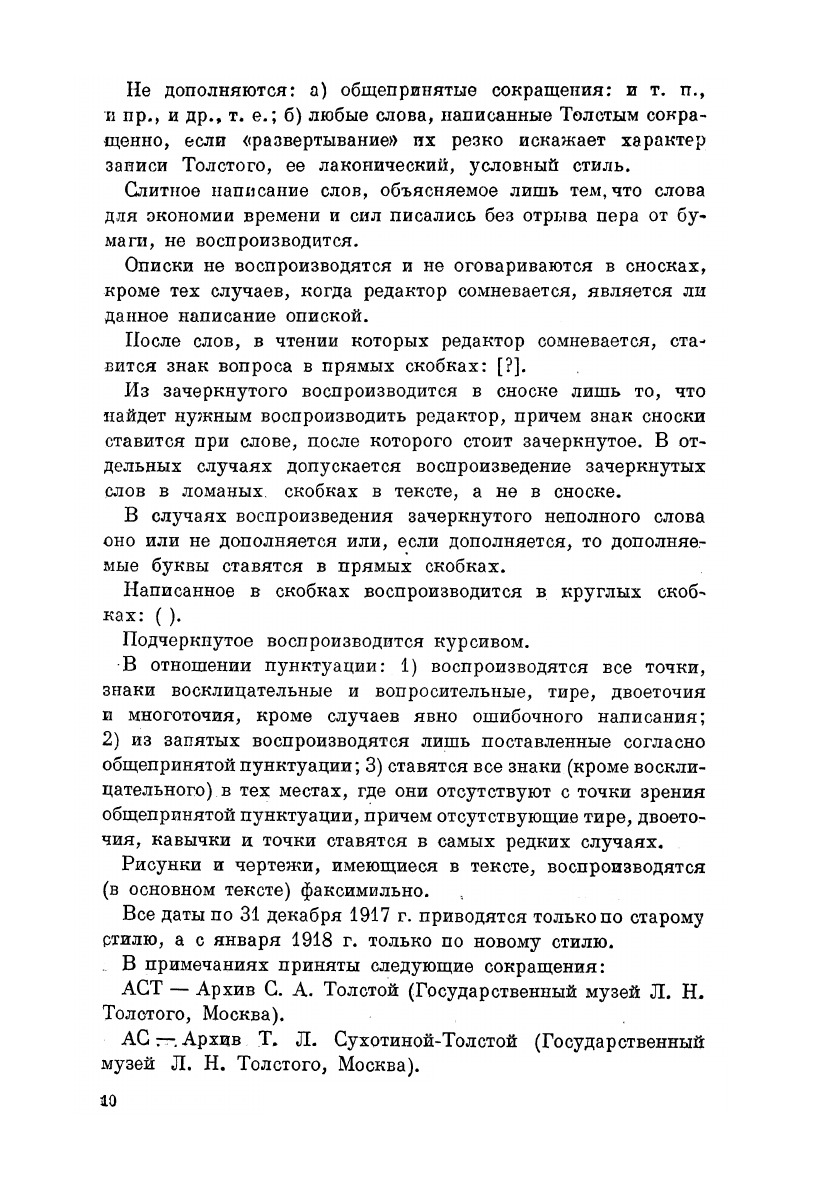 Не дополняются: а) общепринятые сокращения: и т. п., и пр., и др., т. е.; б) любые слова, написанные Толстым сокращенно, если «развертывание» их резко искажает характер записи Толстого, ее лаконический, условный стиль.

Слитное написание слов, объясняемое лишь тем, что слова для экономии времени и сил писались без отрыва пера от бумаги, не воспроизводится.

Описки не воспроизводятся и не оговариваются в сносках, кроме тех случаев, когда редактор сомневается, является ли данное написание опиской.

После слов, в чтении которых редактор сомневается, ставится знак вопроса в прямых скобках: [?].

Из зачеркнутого воспроизводится в сноске лишь то, что найдет нужным воспроизводить редактор, причем знак сноски ставится при слове, после которого стоит зачеркнутое. В отдельных случаях допускается воспроизведение зачеркнутых слов в ломаных скобках в тексте, а не в сноске.

В случаях воспроизведения зачеркнутого неполного слова оно или не дополняется или, если дополняется, то дополняемые буквы ставятся в прямых скобках.

Написанное в скобках воспроизводится в круглых скобках: ( ).

Подчеркнутое воспроизводится курсивом.

В отношении пунктуации: 1) воспроизводятся все точки, знаки восклицательные и вопросительные, тире, двоеточия и многоточия, кроме случаев явно ошибочного написания; 2) из запятых воспроизводятся лишь поставленные согласно общепринятой пунктуации; 3) ставятся все знаки (кроме восклицательного) в тех местах, где они отсутствуют с точки зрения общепринятой пунктуации, причем отсутствующие тире, двоеточия, кавычки и точки ставятся в самых редких случаях.

Рисунки и чертежи, имеющиеся в тексте, воспроизводятся (в основном тексте) факсимильно.

Все даты по 31 декабря 1917 г. приводятся только по старому стилю, а с января 1918 г. только по новому стилю.

В примечаниях приняты следующие сокращения:

АСТ — Архив С. А. Толстой (Государственный музей Л. Н. Толстого, Москва).

АС — Архив Т. Л. Сухотиной-Толстой (Государственный музей Л. Н. Толстого, Москва).

10